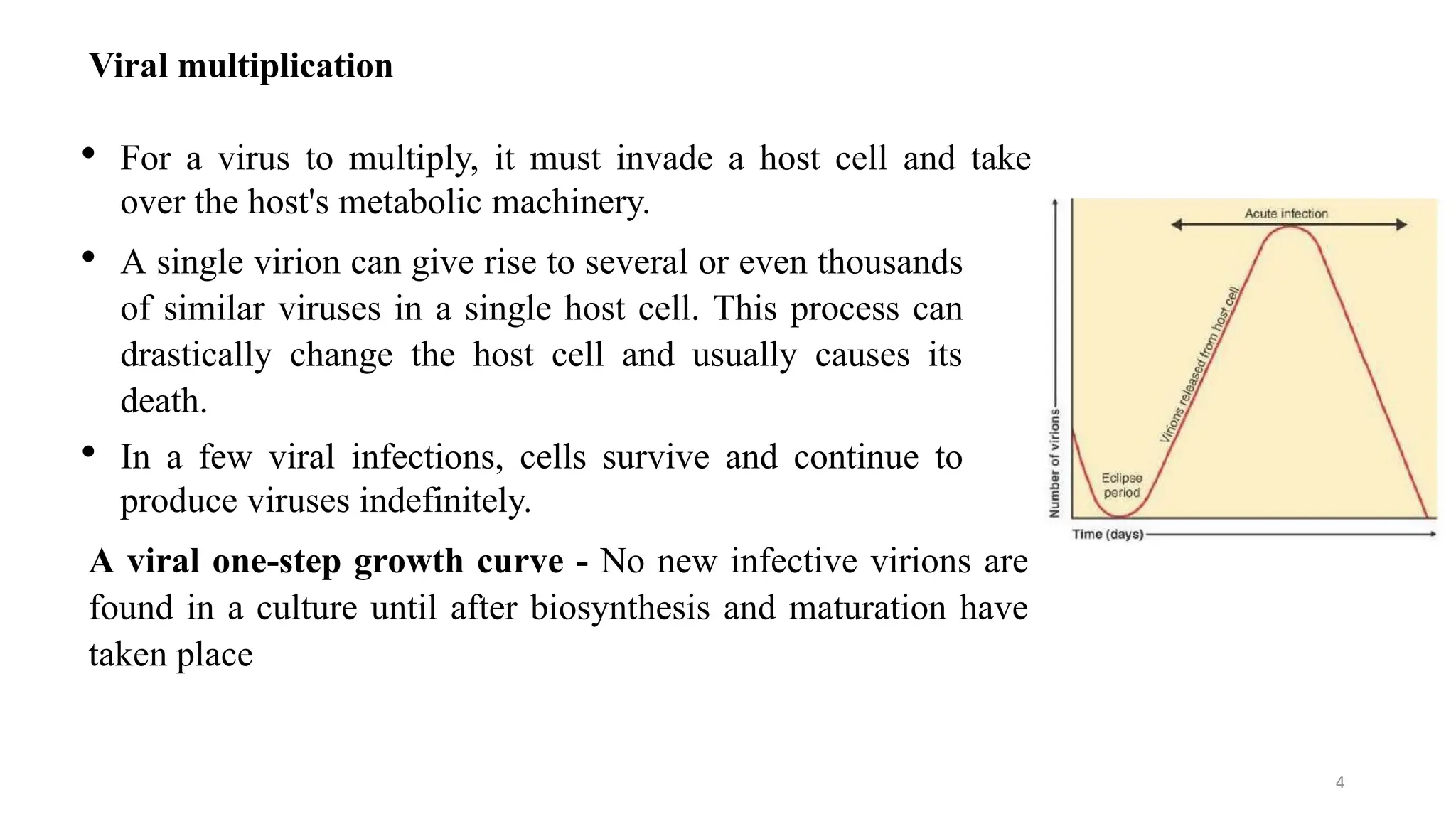 Viral multiplication

• For a virus to multiply, it must invade a host cell and take over the host's metabolic machinery.

• A single virion can give rise to several or even thousands of similar viruses in a single host cell. This process can drastically change the host cell and usually causes its death.

• In a few viral infections, cells survive and continue to produce viruses indefinitely.

A viral one-step growth curve - No new infective virions are found in a culture until after biosynthesis and maturation have taken place

Acute infection
Virions released from host cell
Eclipse period
Number of virions
Time (days)

4